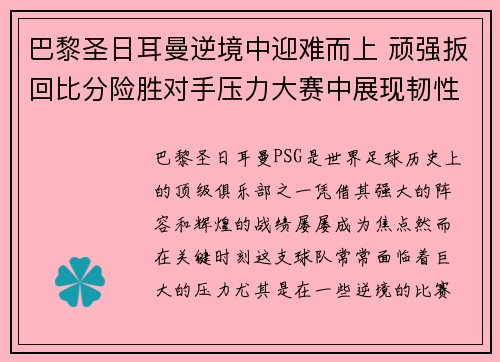 巴黎圣日耳曼逆境中迎难而上 顽强扳回比分险胜对手压力大赛中展现韧性

巴黎圣日耳曼PSG是世界足球历史上的顶级俱乐部之一凭借其强大的阵容和辉煌的战绩屡屡成为焦点然而在关键时刻这支球队常常面临着巨大的压力尤其是在一些逆境的比赛